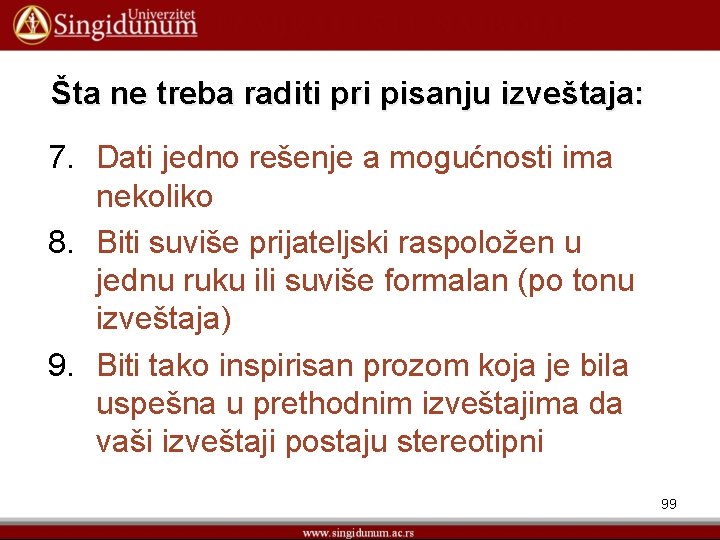 Univerzitet Singidunum

Šta ne treba raditi pri pisanju izveštaja:

7. Dati jedno rešenje a mogućnosti ima nekoliko

8. Biti suviše prijateljski raspoložen u jednu ruku ili suviše formalan (po tonu izveštaja)

9. Biti tako inspirisan prozom koja je bila uspešna u prethodnim izveštajima da vaši izveštaji postaju stereotipni

99

www.singidunum.ac.rs